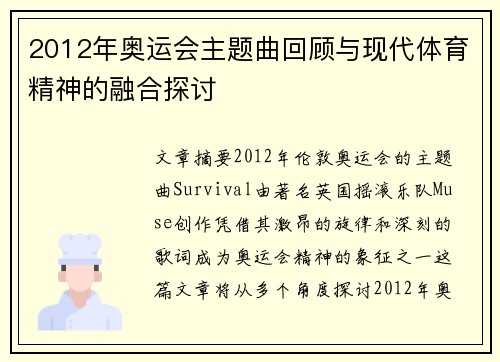 2012年奥运会主题曲回顾与现代体育精神的融合探讨

文章摘要2012年伦敦奥运会的主题曲Survival由著名英国摇滚乐队Muse创作凭借其激昂的旋律和深刻的歌词成为奥运会精神的象征之一这篇文章将从多个角度探讨2012年奥